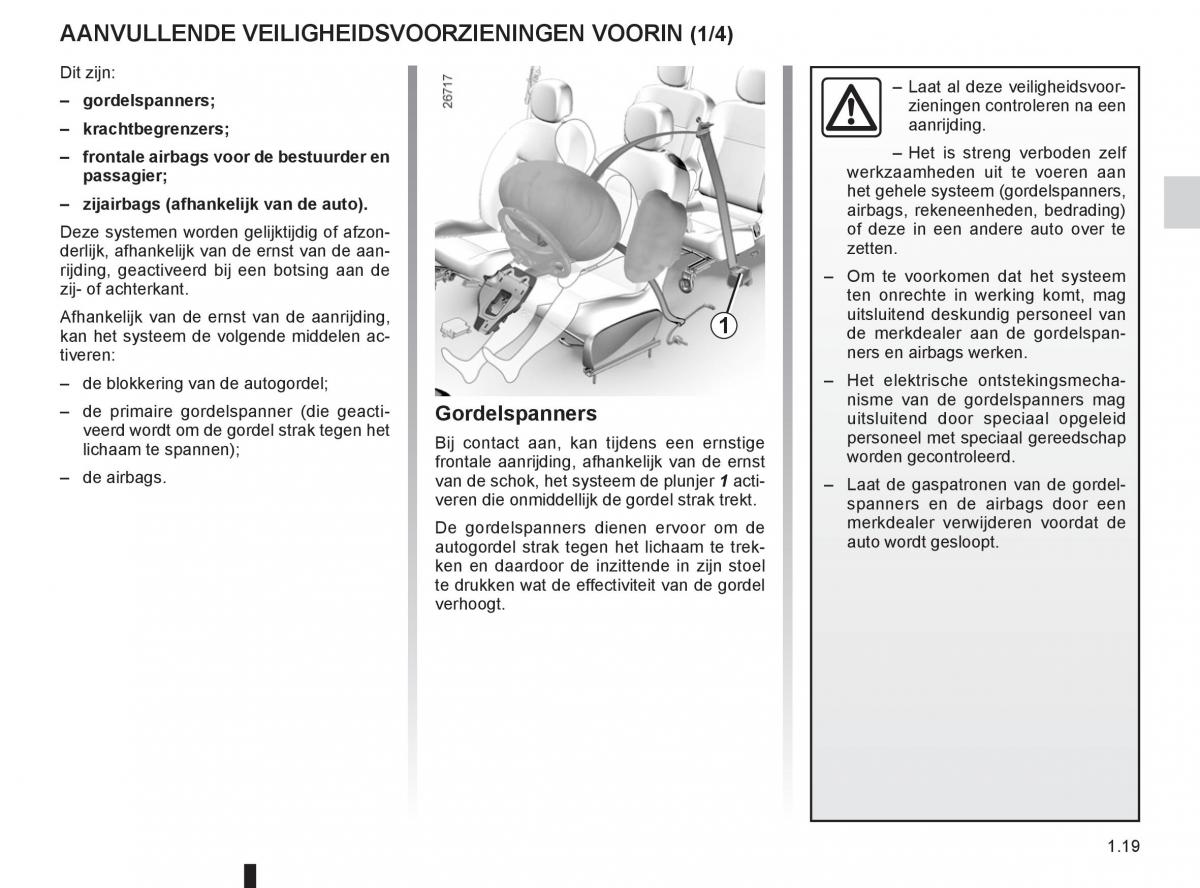 AANVULLENDE VEILIGHEIDSVOORZIENINGEN VOORIN (1/4)

Dit zijn:

– gordelspanners;

– krachtbegrenzers;

– frontale airbags voor de bestuurder en passagier;

– zijairbags (afhankelijk van de auto).

Deze systemen worden gelijktijdig of afzonderlijk, afhankelijk van de ernst van de aanrijding, geactiveerd bij een botsing aan de zij- of achterkant.

Afhankelijk van de ernst van de aanrijding, kan het systeem de volgende middelen activeren:

– de blokkering van de autogordel;

– de primaire gordelspanner (die geactiveerd wordt om de gordel strak tegen het lichaam te spannen);

– de airbags.

26717

1

Gordelspanners

Bij contact aan, kan tijdens een ernstige frontale aanrijding, afhankelijk van de ernst van de schok, het systeem de plunjer 1 activeren die onmiddellijk de gordel strak trekt.

De gordelspanners dienen ervoor om de autogordel strak tegen het lichaam te trekken en daardoor de inzittende in zijn stoel te drukken wat de effectiviteit van de gordel verhoogt.

– Laat al deze veiligheidsvoorzieningen controleren na een aanrijding.

– Het is streng verboden zelf werkzaamheden uit te voeren aan het gehele systeem (gordelspanners, airbags, rekeneenheden, bedrading) of deze in een andere auto over te zetten.

– Om te voorkomen dat het systeem ten onrechte in werking komt, mag uitsluitend deskundig personeel van de merkdealer aan de gordelspanners en airbags werken.

– Het elektrische ontstekingsmechanisme van de gordelspanners mag uitsluitend door speciaal opgeleid personeel met speciaal gereedschap worden gecontroleerd.

– Laat de gaspatronen van de gordelspanners en de airbags door een merkdealer verwijderen voordat de auto wordt gesloopt.

1.19